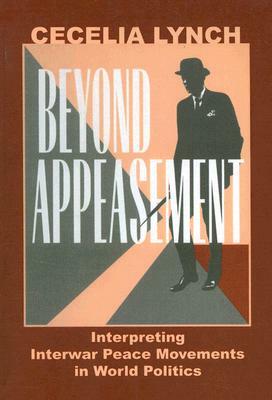 CECELIA LYNCH

BEYOND APPEASEMENT

Interpreting Interwar Peace Movements in World Politics